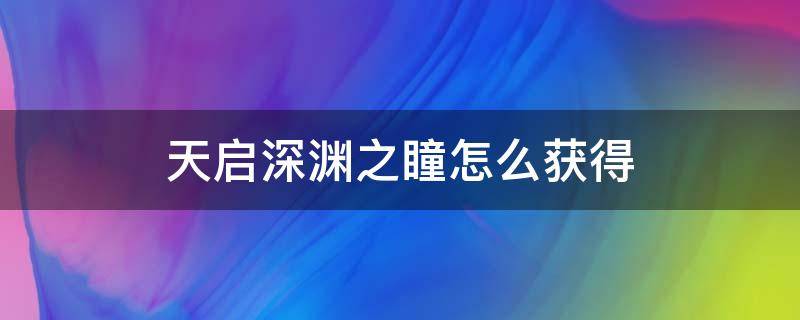 天启深渊之瞳怎么获得